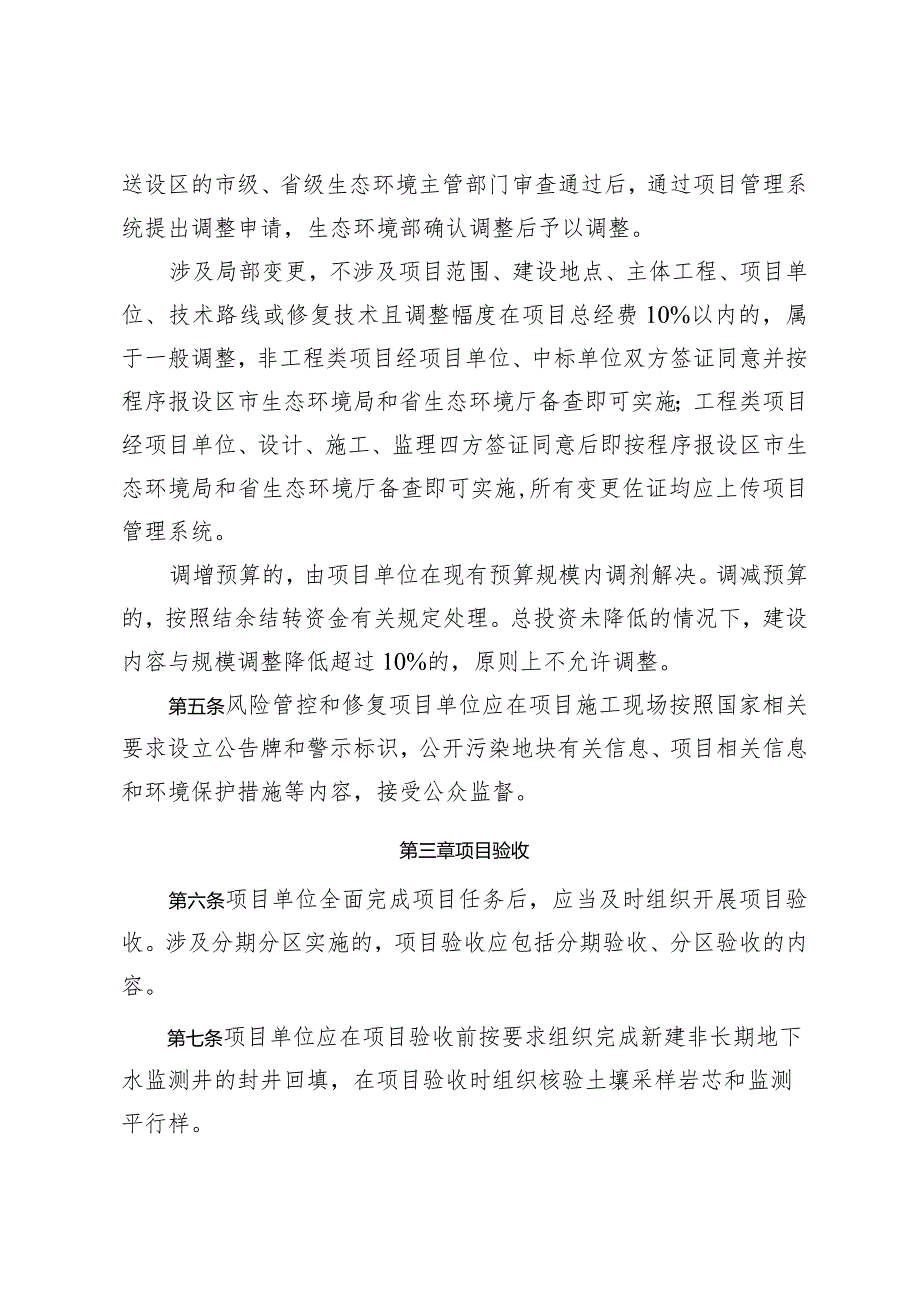 送设区的市级、省级生态环境主管部门审查通过后，通过项目管理系统提出调整申请，生态环境部确认调整后予以调整。

涉及局部变更，不涉及项目范围、建设地点、主体工程、项目单位、技术路线或修复技术且调整幅度在项目总经费10%以内的，属于一般调整，非工程类项目经项目单位、中标单位双方签证同意并按程序报设区市生态环境局和省生态环境厅备查即可实施;工程类项目经项目单位、设计、施工、监理四方签证同意后即按程序报设区市生态环境局和省生态环境厅备查即可实施,所有变更佐证均应上传项目管理系统。

调增预算的，由项目单位在现有预算规模内调剂解决。调减预算的，按照结余结转资金有关规定处理。总投资未降低的情况下，建设内容与规模调整降低超过10%的，原则上不允许调整。

第五条风险管控和修复项目单位应在项目施工现场按照国家相关要求设立公告牌和警示标识，公开污染地块有关信息、项目相关信息和环境保护措施等内容，接受公众监督。

第三章项目验收

第六条项目单位全面完成项目任务后，应当及时组织开展项目验收。涉及分期分区实施的，项目验收应包括分期验收、分区验收的内容。

第七条项目单位应在项目验收前按要求组织完成新建非长期地下水监测井的封井回填，在项目验收时组织核验土壤采样岩芯和监测平行样。